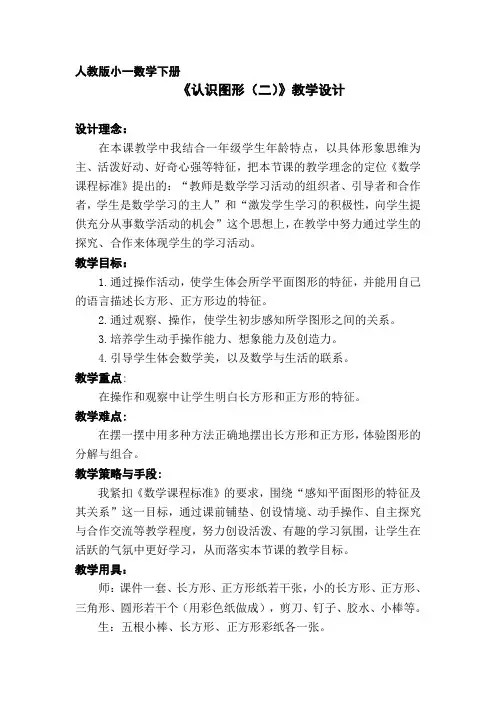 人教版小一数学下册

《认识图形（二）》教学设计

设计理念：

在本课教学中我结合一年级学生年龄特点，以具体形象思维为主、活泼好动、好奇心强等特征，把本节课的教学理念的定位《数学课程标准》提出的：“教师是数学学习活动的组织者、引导者和合作者，学生是数学学习的主人”和“激发学生学习的积极性，向学生提供充分从事数学活动的机会”这个思想上，在教学中努力通过学生的探究、合作来体现学生的学习活动。

教学目标：

1.通过操作活动，使学生体会所学平面图形的特征，并能用自己的语言描述长方形、正方形边的特征。

2.通过观察、操作，使学生初步感知所学图形之间的关系。

3.培养学生动手操作能力、想象能力及创造力。

4.引导学生体会数学美，以及数学与生活的联系。

教学重点：

在操作和观察中让学生明白长方形和正方形的特征。

教学难点：

在摆一摆中用多种方法正确地摆出长方形和正方形，体验图形的分解与组合。

教学策略与手段：

我紧扣《数学课程标准》的要求，围绕“感知平面图形的特征及其关系”这一目标，通过课前铺垫、创设情境、动手操作、自主探究与合作交流等教学程度，努力创设活泼、有趣的学习氛围，让学生在活跃的气氛中更好学习，从而落实本节课的教学目标。

教学用具：

师：课件一套、长方形、正方形纸若干张，小的长方形、正方形、三角形、圆形若干个（用彩色纸做成），剪刀、钉子、胶水、小棒等。

生：五根小棒、长方形、正方形彩纸各一张。